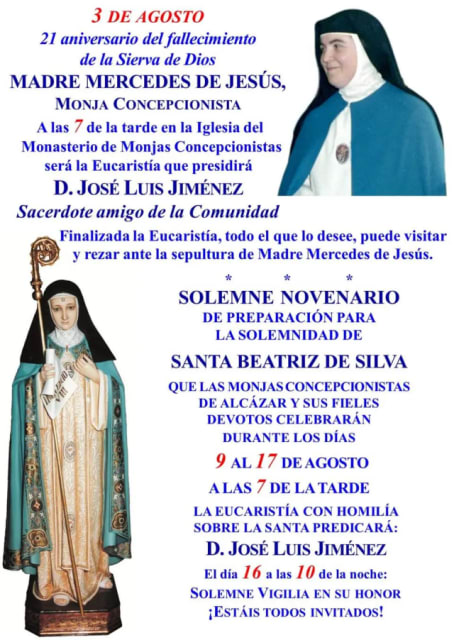 3 DE AGOSTO
21 aniversario del fallecimiento de la Sierva de Dios
MADRE MERCEDES DE JESÚS,
MONJA CONCEPCIONISTA
A las 7 de la tarde en la Iglesia del Monasterio de Monjas Concepcionistas será la Eucaristía que presidirá
D. JOSÉ LUIS JIMÉNEZ
Sacerdote amigo de la Comunidad

Finalizada la Eucaristía, todo el que lo desee, puede visitar y rezar ante la sepultura de Madre Mercedes de Jesús.

* * *

SOLEMNE NOVENARIO
DE PREPARACIÓN PARA LA SOLEMNIDAD DE
SANTA BEATRIZ DE SILVA
QUE LAS MONJAS CONCEPCIONISTAS DE ALCÁZAR Y SUS FIELES DEVOTOS CELEBRARÁN DURANTE LOS DÍAS
9 AL 17 DE AGOSTO
A LAS 7 DE LA TARDE
LA EUCARISTÍA CON HOMILÍA SOBRE LA SANTA PREDICARÁ:
D. JOSÉ LUIS JIMÉNEZ
El día 16 a las 10 de la noche:
SOLEMNE VIGILIA EN SU HONOR
¡ESTÁIS TODOS INVITADOS!